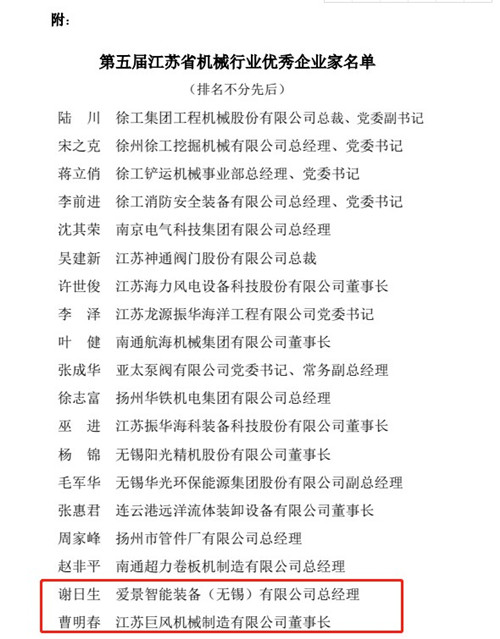 附：

第五届江苏省机械行业优秀企业家名单

（排名不分先后）

陆　川　徐工集团工程机械股份有限公司总裁、党委副书记
宋之克　徐州徐工挖掘机械有限公司总经理、党委书记
蒋立俏　徐工铲运机械事业部总经理、党委书记
李前进　徐工消防安全装备有限公司总经理、党委书记
沈其荣　南京电气科技集团有限公司总经理
吴建新　江苏神通阀门股份有限公司总裁
许世俊　江苏海力风电设备科技股份有限公司董事长
李　泽　江苏龙源振华海洋工程有限公司党委书记
叶　健　南通航海机械集团有限公司董事长
张成华　亚太泵阀有限公司党委书记、常务副总经理
徐志富　扬州华铁机电集团有限公司总经理
巫　进　江苏振华海科装备科技股份有限公司董事长
杨　锦　无锡阳光精机股份有限公司董事长
毛军华　无锡华光环保能源集团股份有限公司副总经理
张惠君　连云港远洋流体装卸设备有限公司董事长
周家峰　扬州市管件厂有限公司总经理
赵非平　南通超力卷板机制造有限公司总经理
谢日生　爱景智能装备（无锡）有限公司总经理
曹明春　江苏巨风机械制造有限公司董事长